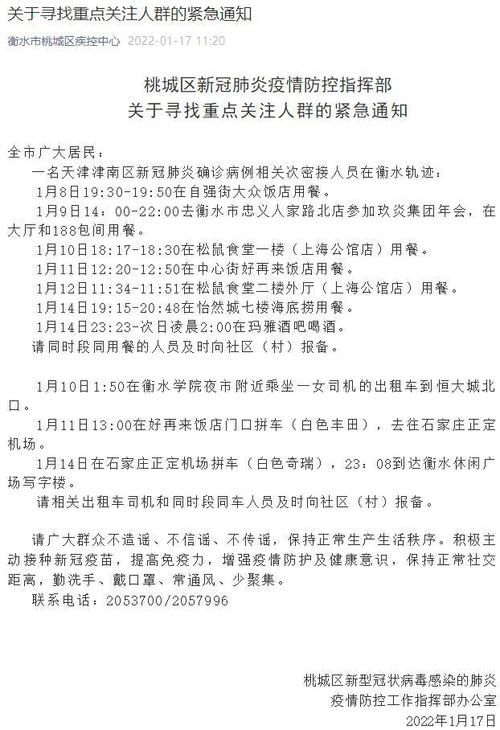 关于寻找重点关注人群的紧急通知

衡水市桃城区疾控中心 2022-01-17 11:20

桃城区新冠肺炎疫情防控指挥部
关于寻找重点关注人群的紧急通知

全市广大居民：

一名天津津南区新冠肺炎确诊病例相关次密接人员在衡水轨迹：

1月8日19:30-19:50在自强街大众饭店用餐。

1月9日14：00-22:00去衡水市忠义人家路北店参加玖炎集团年会，在大厅和188包间用餐。

1月10日18:17-18:30在松鼠食堂一楼（上海公馆店）用餐。

1月11日12:20-12:50在中心街好再来饭店用餐。

1月12日11:34-11:51在松鼠食堂二楼外厅（上海公馆店）用餐。

1月14日19:15-20:48在怡然城七楼海底捞用餐。

1月14日23:23-次日凌晨2:00在玛雅酒吧喝酒。

请同时段同用餐的人员及时向社区（村）报备。

1月10日1:50在衡水学院夜市附近乘坐一女司机的出租车到恒大城北口。

1月11日13:00在好再来饭店门口拼车（白色丰田），去往石家庄正定机场。

1月14日在石家庄正定机场拼车（白色奇瑞），23：08到达衡水休闲广场写字楼。

请相关出租车司机和同时段同车人员及时向社区（村）报备。

请广大群众不造谣、不信谣、不传谣，保持正常生产生活秩序。积极主动接种新冠疫苗，提高免疫力，增强疫情防护及健康意识，保持正常社交距离，勤洗手、戴口罩、常通风、少聚集。

联系电话：2053700/2057996

桃城区新型冠状病毒感染的肺炎
疫情防控工作指挥部办公室
2022年1月17日